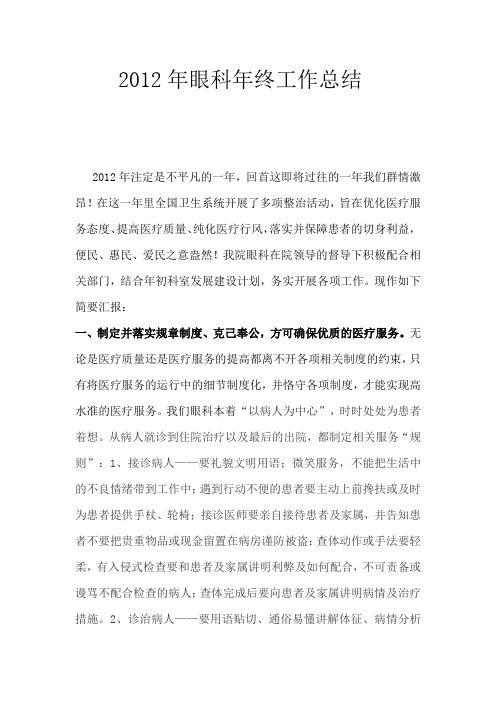 2012年眼科年终工作总结

2012年注定是不平凡的一年，回首这即将过往的一年我们群情激昂！在这一年里全国卫生系统开展了多项整治活动，旨在优化医疗服务态度、提高医疗质量、纯化医疗行风，落实并保障患者的切身利益，便民、惠民、爱民之意盎然！我院眼科在院领导的督导下积极配合相关部门，结合年初科室发展建设计划，务实开展各项工作。现作如下简要汇报：

一、制定并落实规章制度、克己奉公，方可确保优质的医疗服务。无论是医疗质量还是医疗服务的提高都离不开各项相关制度的约束，只有将医疗服务的运行中的细节制度化，并恪守各项制度，才能实现高水准的医疗服务。我们眼科本着“以病人为中心”，时时处处为患者着想。从病人就诊到住院治疗以及最后的出院，都制定相关服务“规则”：1、接诊病人——要礼貌文明用语；微笑服务，不能把生活中的不良情绪带到工作中；遇到行动不便的患者要主动上前搀扶或及时为患者提供手杖、轮椅；接诊医师要亲自接待患者及家属，并告知患者不要把贵重物品或现金留置在病房谨防被盗；查体动作或手法要轻柔，有入侵式检查要和患者及家属讲明利弊及如何配合，不可责备或谩骂不配合检查的病人；查体完成后要向患者及家属讲明病情及治疗措施。2、诊治病人——要用语贴切、通俗易懂讲解体征、病情分析